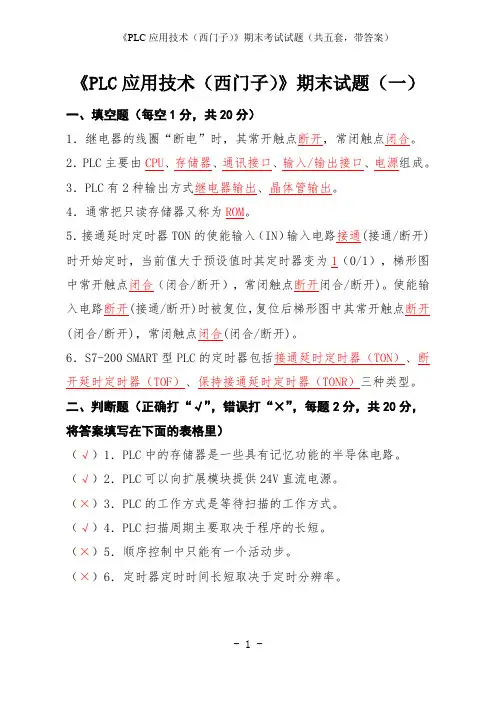 《PLC 应用技术（西门子）》期末考试试题（共五套，带答案）

《PLC 应用技术（西门子）》期末试题（一）

一、填空题（每空 1 分，共 20 分）

1．继电器的线圈“断电”时，其常开触点断开，常闭触点闭合。

2．PLC 主要由 CPU、存储器、通讯接口、输入/输出接口、电源组成。

3．PLC 有 2 种输出方式继电器输出、晶体管输出。

4．通常把只读存储器又称为 ROM。

5．接通延时定时器 TON 的使能输入（IN）输入电路接通(接通/断开)时开始定时，当前值大于预设值时其定时器变为 1（0/1），梯形图中常开触点闭合（闭合/断开），常闭触点断开闭合/断开)。使能输入电路断开(接通/断开)时被复位，复位后梯形图中其常开触点断开(闭合/断开)，常闭触点闭合(闭合/断开)。

6．S7-200 SMART 型 PLC 的定时器包括接通延时定时器（TON）、断开延时定时器（TOF）、保持接通延时定时器（TONR）三种类型。

二、判断题（正确打“√”，错误打“×”，每题 2 分，共 20 分，将答案填写在下面的表格里）

（√）1．PLC 中的存储器是一些具有记忆功能的半导体电路。

（√）2．PLC 可以向扩展模块提供 24V 直流电源。

（×）3．PLC 的工作方式是等待扫描的工作方式。

（√）4．PLC 扫描周期主要取决于程序的长短。

（×）5．顺序控制中只能有一个活动步。

（×）6．定时器定时时间长短取决于定时分辨率。

- 1 -